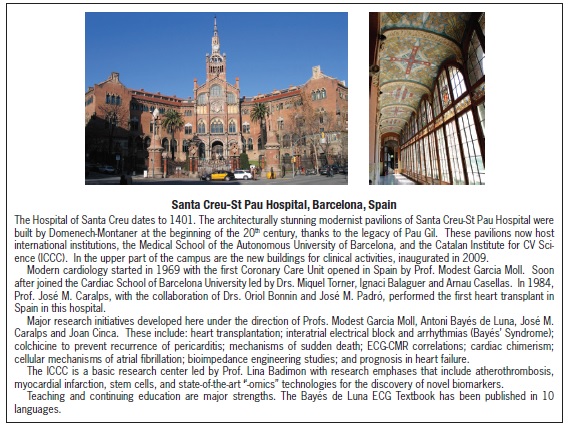 Santa Creu-St Pau Hospital, Barcelona, Spain

The Hospital of Santa Creu dates to 1401. The architecturally stunning modernist pavilions of Santa Creu-St Pau Hospital were built by Domenech-Montaner at the beginning of the 20$^{th}$ century, thanks to the legacy of Pau Gil. These pavilions now host international institutions, the Medical School of the Autonomous University of Barcelona, and the Catalan Institute for CV Science (ICCC). In the upper part of the campus are the new buildings for clinical activities, inaugurated in 2009.

Modern cardiology started in 1969 with the first Coronary Care Unit opened in Spain by Prof. Modest Garcia Moll. Soon after joined the Cardiac School of Barcelona University led by Drs. Miquel Torner, Ignaci Balaguer and Arnau Casellas. In 1984, Prof. José M. Caralps, with the collaboration of Drs. Oriol Bonnin and José M. Padró, performed the first heart transplant in Spain in this hospital.

Major research initiatives developed here under the direction of Profs. Modest Garcia Moll, Antoni Bayés de Luna, José M. Caralps and Joan Cinca. These include: heart transplantation; interatrial electrical block and arrhythmias (Bayés' Syndrome); colchicine to prevent recurrence of pericarditis; mechanisms of sudden death; ECG-CMR correlations; cardiac chimerism; cellular mechanisms of atrial fibrillation; bioimpedance engineering studies; and prognosis in heart failure.

The ICCC is a basic research center led by Prof. Lina Badimon with research emphases that include atherothrombosis, myocardial infarction, stem cells, and state-of-the-art "-omics" technologies for the discovery of novel biomarkers.

Teaching and continuing education are major strengths. The Bayés de Luna ECG Textbook has been published in 10 languages.